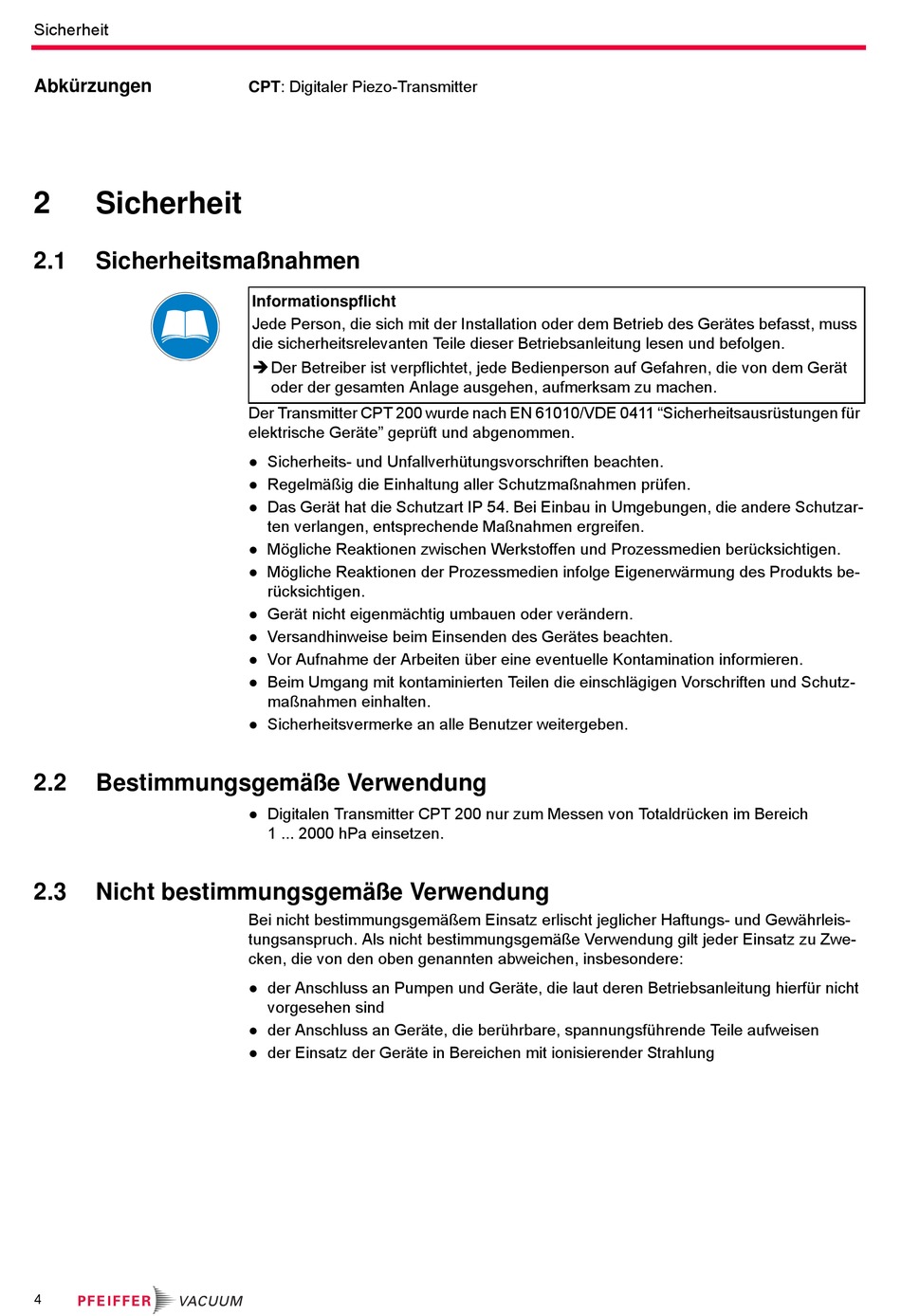 Sicherheit

Abkürzungen

CPT: Digitaler Piezo-Transmitter

2 Sicherheit

2.1 Sicherheitsmaßnahmen

Informationspflicht
Jede Person, die sich mit der Installation oder dem Betrieb des Gerätes befasst, muss die sicherheitsrelevanten Teile dieser Betriebsanleitung lesen und befolgen.
➔ Der Betreiber ist verpflichtet, jede Bedienperson auf Gefahren, die von dem Gerät oder der gesamten Anlage ausgehen, aufmerksam zu machen.

Der Transmitter CPT 200 wurde nach EN 61010/VDE 0411 “Sicherheitsausrüstungen für elektrische Geräte” geprüft und abgenommen.

● Sicherheits- und Unfallverhütungsvorschriften beachten.
● Regelmäßig die Einhaltung aller Schutzmaßnahmen prüfen.
● Das Gerät hat die Schutzart IP 54. Bei Einbau in Umgebungen, die andere Schutzarten verlangen, entsprechende Maßnahmen ergreifen.
● Mögliche Reaktionen zwischen Werkstoffen und Prozessmedien berücksichtigen.
● Mögliche Reaktionen der Prozessmedien infolge Eigenerwärmung des Produkts berücksichtigen.
● Gerät nicht eigenmächtig umbauen oder verändern.
● Versandhinweise beim Einsenden des Gerätes beachten.
● Vor Aufnahme der Arbeiten über eine eventuelle Kontamination informieren.
● Beim Umgang mit kontaminierten Teilen die einschlägigen Vorschriften und Schutzmaßnahmen einhalten.
● Sicherheitsvermerke an alle Benutzer weitergeben.

2.2 Bestimmungsgemäße Verwendung

● Digitalen Transmitter CPT 200 nur zum Messen von Totaldrücken im Bereich 1 ... 2000 hPa einsetzen.

2.3 Nicht bestimmungsgemäße Verwendung

Bei nicht bestimmungsgemäßem Einsatz erlischt jeglicher Haftungs- und Gewährleistungsanspruch. Als nicht bestimmungsgemäße Verwendung gilt jeder Einsatz zu Zwecken, die von den oben genannten abweichen, insbesondere:

● der Anschluss an Pumpen und Geräte, die laut deren Betriebsanleitung hierfür nicht vorgesehen sind
● der Anschluss an Geräte, die berührbare, spannungsführende Teile aufweisen
● der Einsatz der Geräte in Bereichen mit ionisierender Strahlung

4 PFEIFFER VACUUM